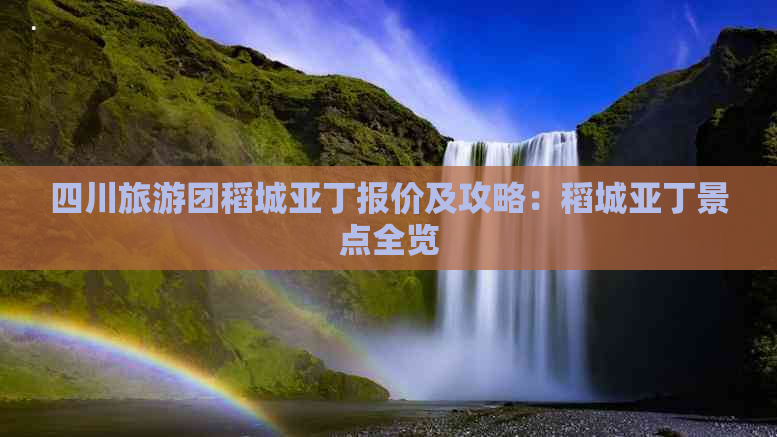 四川旅游团稻城亚丁报价及攻略：稻城亚丁景点全览